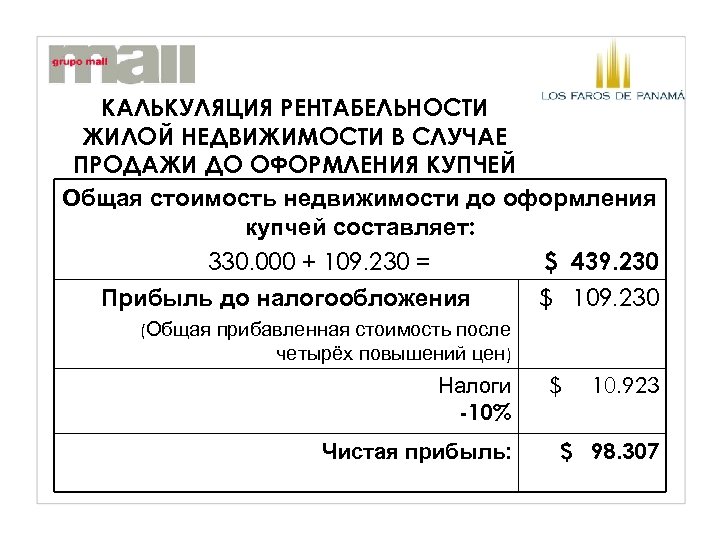 grupo mall mall

LOS FAROS DE PANAMÁ

КАЛЬКУЛЯЦИЯ РЕНТАБЕЛЬНОСТИ ЖИЛОЙ НЕДВИЖИМОСТИ В СЛУЧАЕ ПРОДАЖИ ДО ОФОРМЛЕНИЯ КУПЧЕЙ

| Общая стоимость недвижимости до оформления купчей составляет: 330.000 + 109.230 = | $ 439.230 |
|---|---|
| Прибыль до налогообложения (Общая прибавленная стоимость после четырёх повышений цен) | $ 109.230 |
| Налоги -10% | $ 10.923 |
| Чистая прибыль: | $ 98.307 |